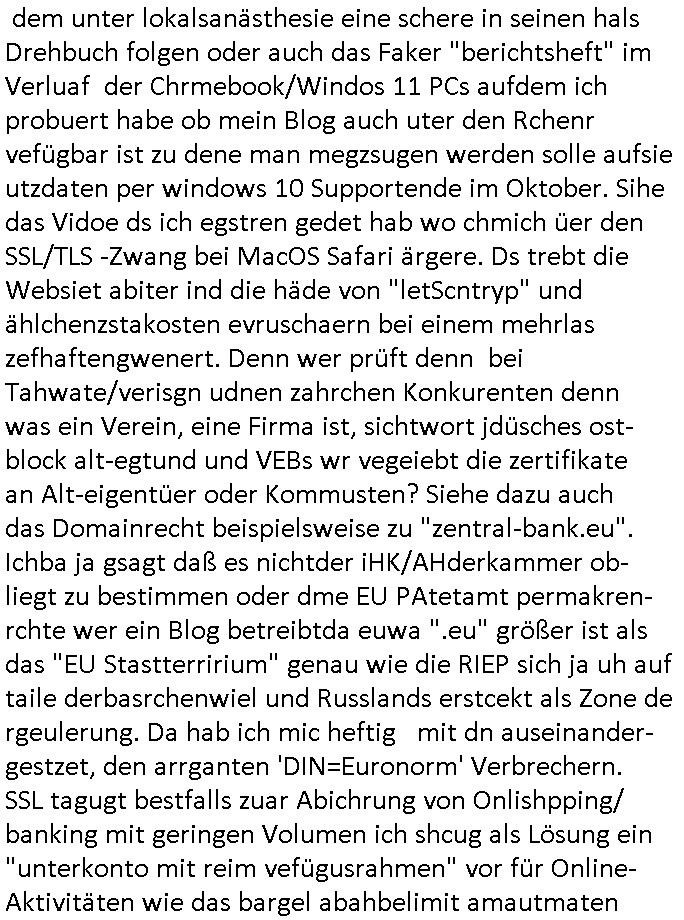 dem unter lokalsanästhesie eine schere in seinen hals Drehbuch folgen oder auch das Faker "berichtsheft" im Verluaf der Chrmebook/Windos 11 PCs aufdem ich probuert habe ob mein Blog auch uter den Rchenr vefügbar ist zu dene man megzsugen werden solle aufsie utzdaten per windows 10 Supportende im Oktober. Sihe das Vidoe ds ich egstren gedet hab wo chmich üer den SSL/TLS -Zwang bei MacOS Safari ärgere. Ds trebt die Websiet abiter ind die häde von "letScntryp" und ählchenzstakosten evruschaern bei einem mehrlas zefhaftengwenert. Denn wer prüft denn bei Tahwate/verisgn udnen zahrchen Konkurenten denn was ein Verein, eine Firma ist, sichtwort jdüsches ostblock alt-egtund und VEBs wr vegeiebt die zertifikate an Alt-eigentüer oder Kommusten? Siehe dazu auch das Domainrecht beispielsweise zu "zentral-bank.eu". Ichba ja gsagt daß es nichtder iHK/AHderkammer obliegt zu bestimmen oder dme EU PAtetamt permakrenrchte wer ein Blog betreibtda euwa ".eu" größer ist als das "EU Stastterririum" genau wie die RIEP sich ja uh auf taile derbasrchenwiel und Russlands erstcekt als Zone de rgeulerung. Da hab ich mic heftig mit dn auseinandergestzet, den arrganten 'DIN=Euronorm' Verbrechern. SSL tagugt bestfalls zuar Abichrung von Onlishpping/ banking mit geringen Volumen ich shcug als Lösung ein "unterkonto mit reim vefügusrahmen" vor für Online-Aktivitäten wie das bargel abahbelimit amautmaten